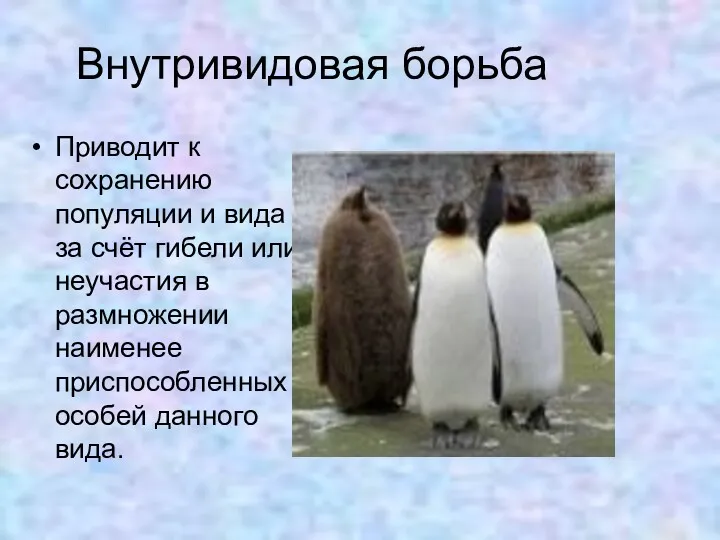 Внутривидовая борьба

• Приводит к сохранению популяции и вида за счёт гибели или неучастия в размножении наименее приспособленных особей данного вида.